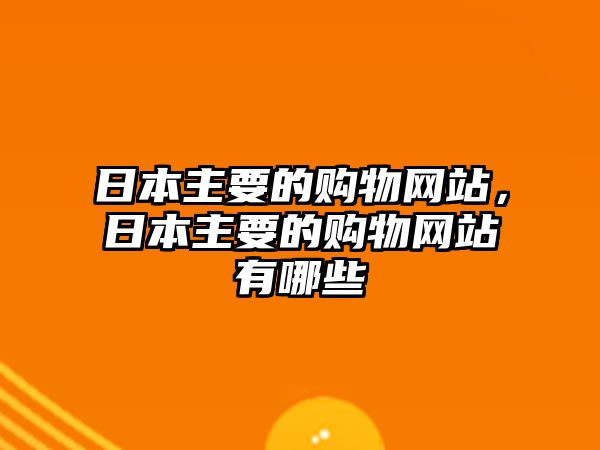 日本主要的购物网站，日本主要的购物网站有哪些